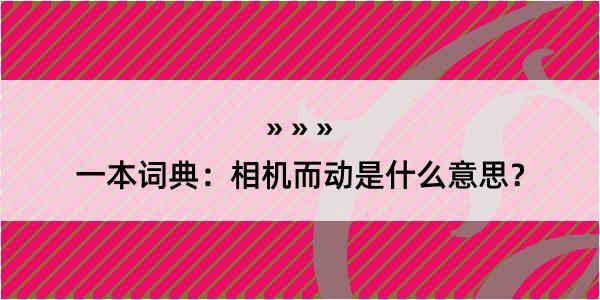 » » »

一本词典：相机而动是什么意思？